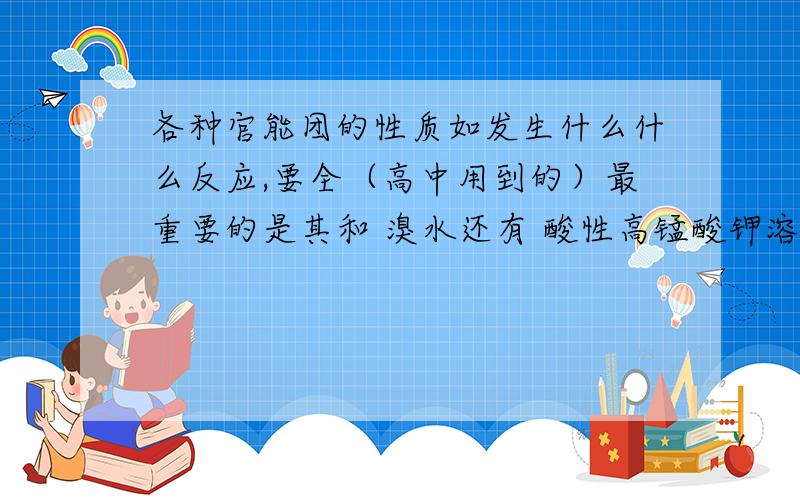 各种官能团的性质如发生什么什么反应,要全（高中用到的）最重要的是其和 溴水还有 酸性高锰酸钾溶